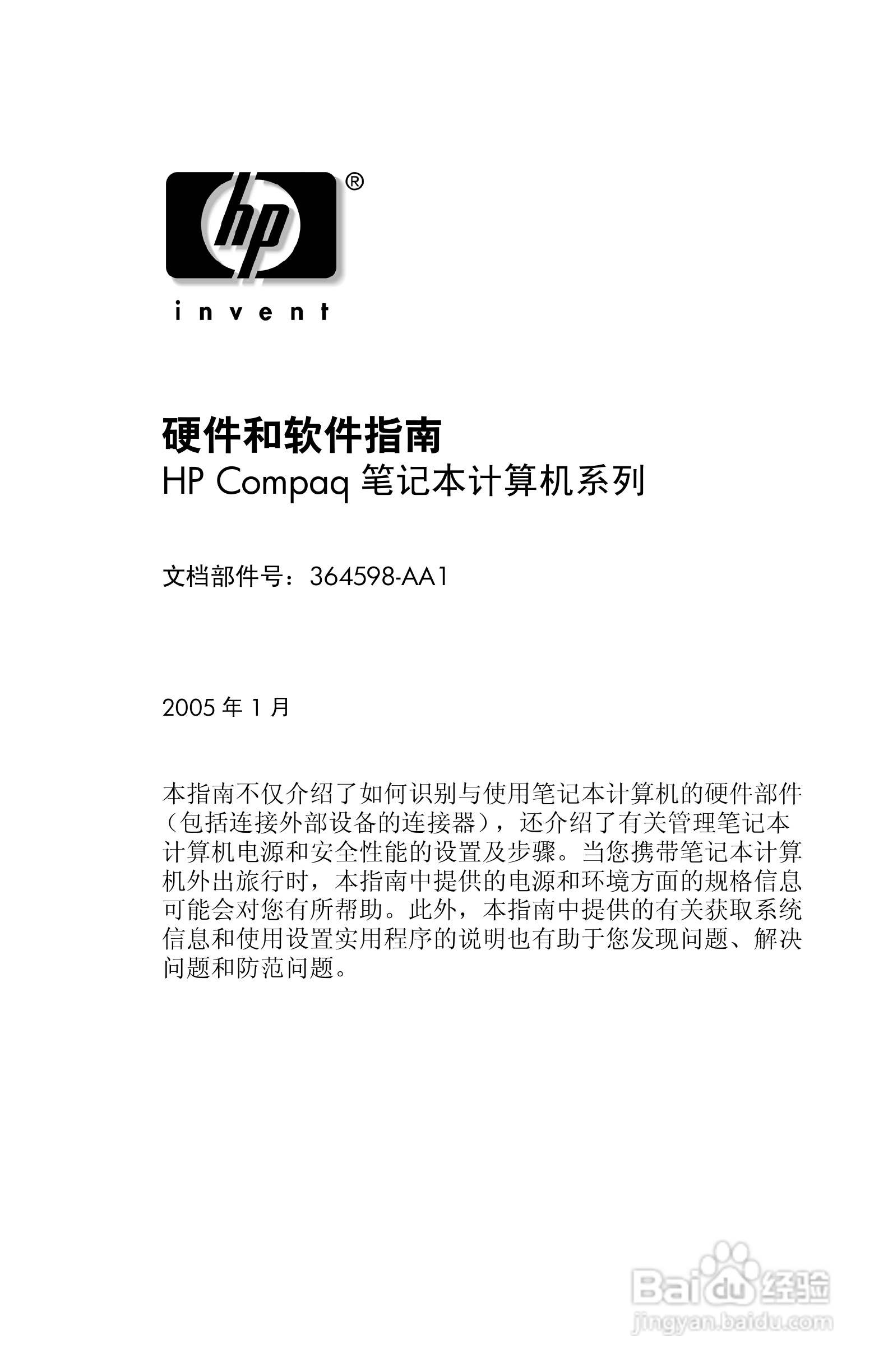 hp®

invent

硬件和软件指南

HP Compaq 笔记本计算机系列

文档部件号：364598-AA1

2005 年 1 月

本指南不仅介绍了如何识别与使用笔记本计算机的硬件部件（包括连接外部设备的连接器），还介绍了有关管理笔记本计算机电源和安全性能的设置及步骤。当您携带笔记本计算机外出旅行时，本指南中提供的电源和环境方面的规格信息可能会对您有所帮助。此外，本指南中提供的有关获取系统信息和使用设置实用程序的说明也有助于您发现问题、解决问题和防范问题。

Baidu 经验
jingyan.baidu.com